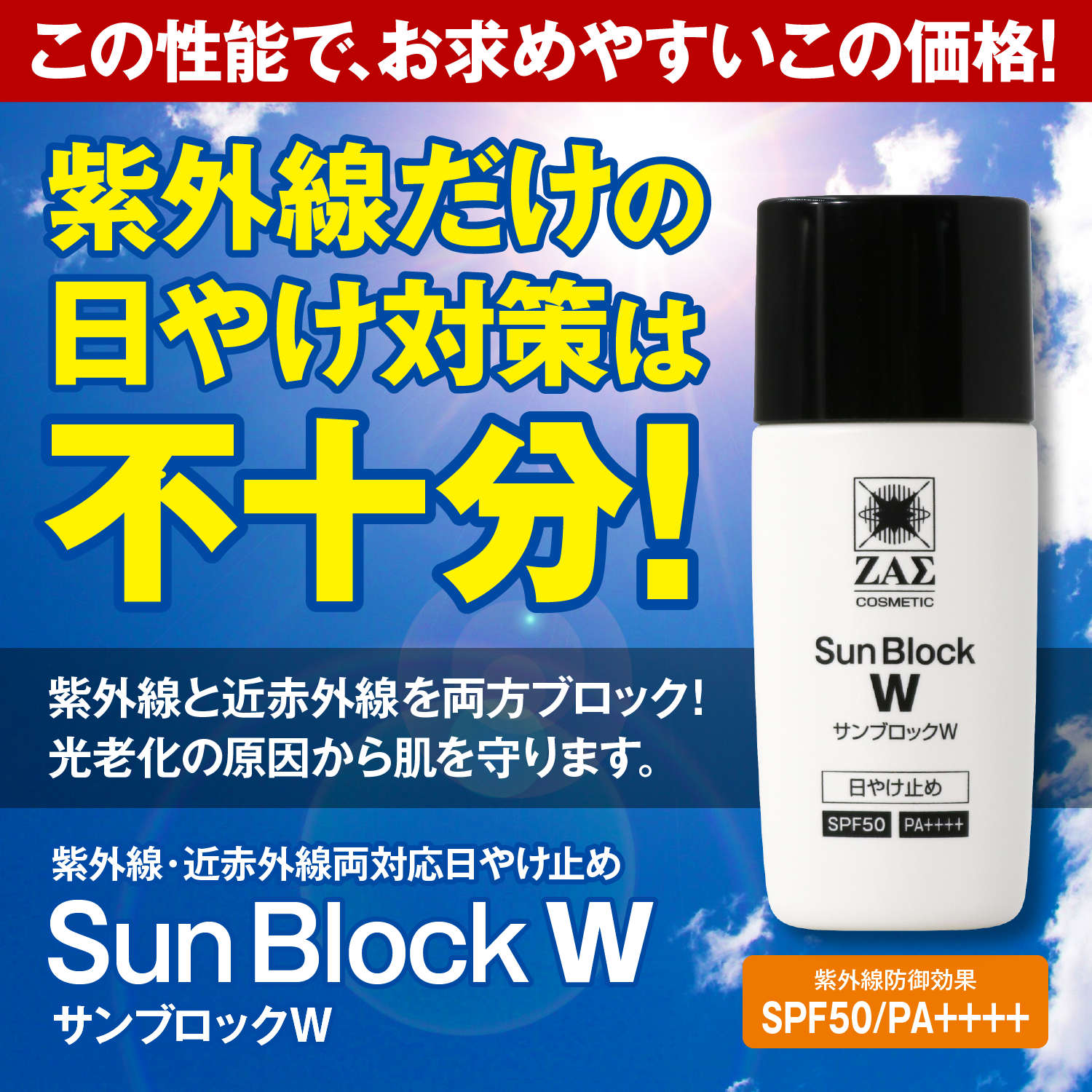 この性能で、お求めやすいこの価格!

紫外線だけの日やけ対策は不十分!

紫外線と近赤外線を両方ブロック!
光老化の原因から肌を守ります。

紫外線・近赤外線両対応日やけ止め
Sun Block W
サンブロックW

ZAΣ
COSMETIC
Sun Block
W
サンブロックW
日やけ止め
SPF50 PA++++

紫外線防御効果
SPF50/PA++++